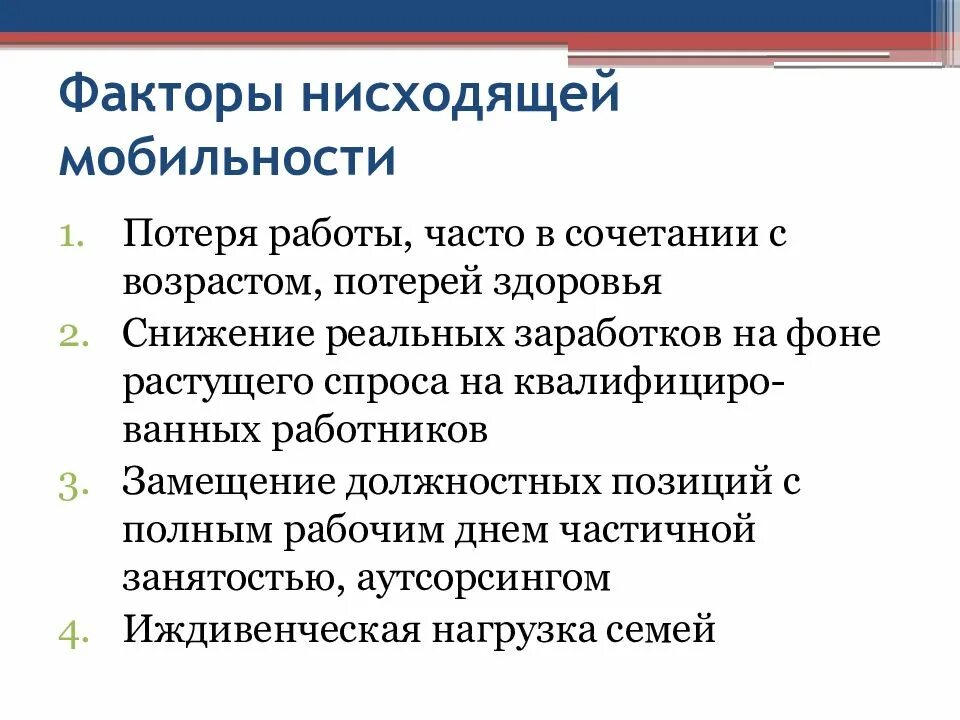 Факторы нисходящей мобильности

1. Потеря работы, часто в сочетании с возрастом, потерей здоровья
2. Снижение реальных заработков на фоне растущего спроса на квалифицированных работников
3. Замещение должностных позиций с полным рабочим днем частичной занятостью, аутсорсингом
4. Иждивенческая нагрузка семей